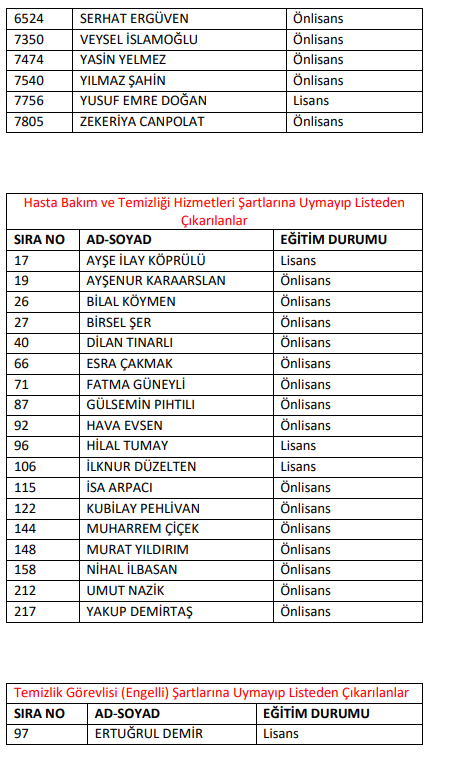 | 6524 | SERHAT ERGÜVEN | Önlisans |
|---|---|---|
| 7350 | VEYSEL İSLAMOĞLU | Önlisans |
| 7474 | YASİN YELMEZ | Önlisans |
| 7540 | YILMAZ ŞAHİN | Önlisans |
| 7756 | YUSUF EMRE DOĞAN | Lisans |
| 7805 | ZEKERİYA CANPOLAT | Önlisans |

Hasta Bakım ve Temizliği Hizmetleri Şartlarına Uymayıp Listeden Çıkarılanlar

| SIRA NO | AD-SOYAD | EĞİTİM DURUMU |
|---|---|---|
| 17 | AYŞE İLAY KÖPRÜLÜ | Lisans |
| 19 | AYŞENUR KARAARSLAN | Önlisans |
| 26 | BİLAL KÖYMEN | Önlisans |
| 27 | BİRSEL ŞER | Önlisans |
| 40 | DİLAN TINARLI | Önlisans |
| 66 | ESRA ÇAKMAK | Önlisans |
| 71 | FATMA GÜNEYLİ | Önlisans |
| 87 | GÜLSEMİN PIHTILI | Önlisans |
| 92 | HAVA EVSEN | Önlisans |
| 96 | HİLAL TUMAY | Lisans |
| 106 | İLKNUR DÜZELTEN | Lisans |
| 115 | İSA ARPACI | Önlisans |
| 122 | KUBİLAY PEHLİVAN | Önlisans |
| 144 | MUHARREM ÇİÇEK | Önlisans |
| 148 | MURAT YILDIRIM | Önlisans |
| 158 | NİHAL İLBASAN | Önlisans |
| 212 | UMUT NAZİK | Önlisans |
| 217 | YAKUP DEMİRTAŞ | Önlisans |

Temizlik Görevlisi (Engelli) Şartlarına Uymayıp Listeden Çıkarılanlar

| SIRA NO | AD-SOYAD | EĞİTİM DURUMU |
|---|---|---|
| 97 | ERTUĞRUL DEMİR | Lisans |